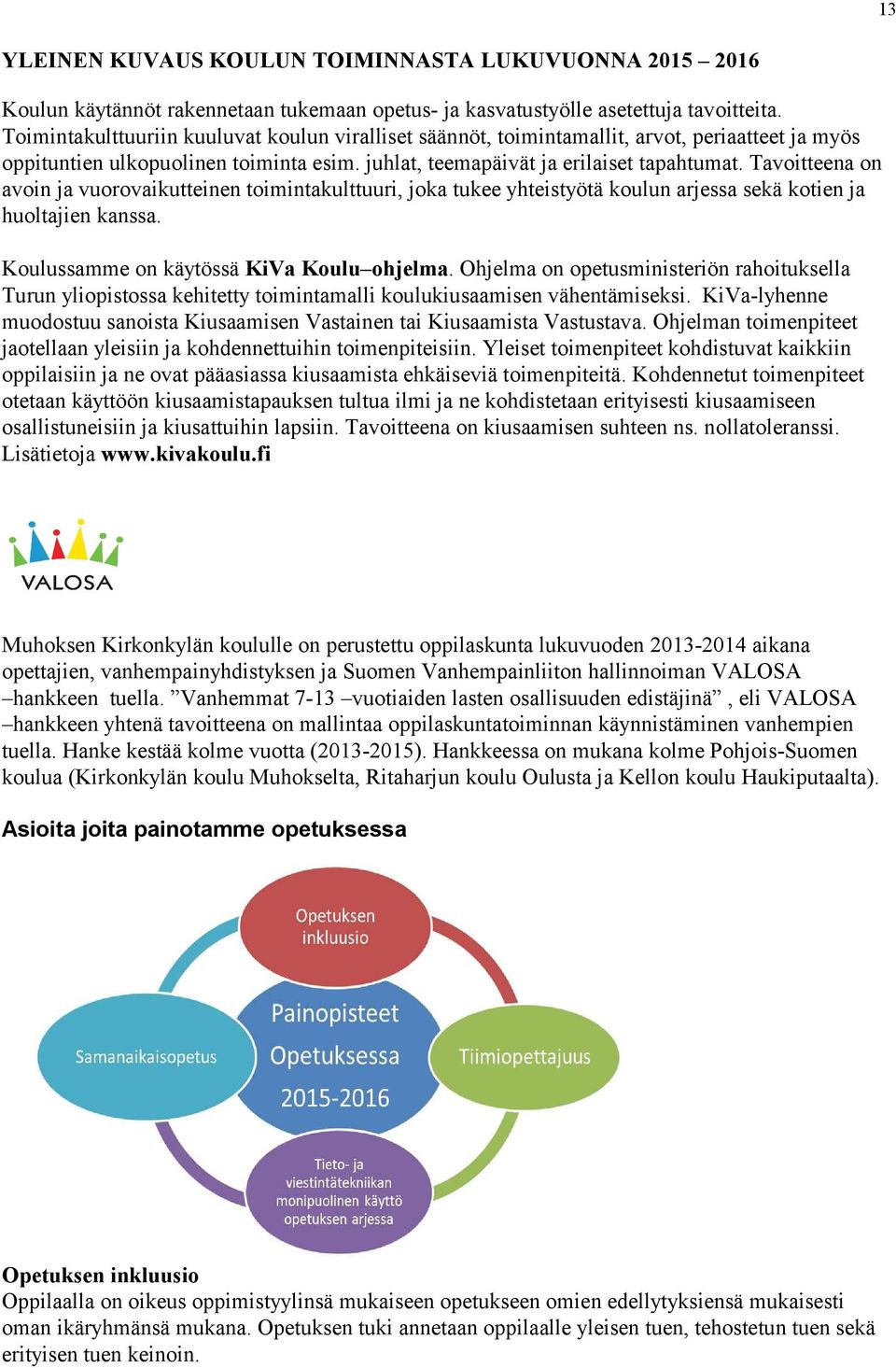 13

YLEINEN KUVAUS KOULUN TOIMINNASTA LUKUVUONNA 2015 – 2016

Koulun käytännöt rakennetaan tukemaan opetus- ja kasvatustyölle asetettuja tavoitteita. Toimintakulttuuriin kuuluvat koulun viralliset säännöt, toimintamallit, arvot, periaatteet ja myös oppituntien ulkopuolinen toiminta esim. juhlat, teemapäivät ja erilaiset tapahtumat. Tavoitteena on avoin ja vuorovaikutteinen toimintakulttuuri, joka tukee yhteistyötä koulun arjessa sekä kotien ja huoltajien kanssa.

Koulussamme on käytössä KiVa Koulu–ohjelma. Ohjelma on opetusministeriön rahoituksella Turun yliopistossa kehitetty toimintamalli koulukiusaamisen vähentämiseksi. KiVa-lyhenne muodostuu sanoista Kiusaamisen Vastainen tai Kiusaamista Vastustava. Ohjelman toimenpiteet jaotellaan yleisiin ja kohdennettuihin toimenpiteisiin. Yleiset toimenpiteet kohdistuvat kaikkiin oppilaisiin ja ne ovat pääasiassa kiusaamista ehkäiseviä toimenpiteitä. Kohdennetut toimenpiteet otetaan käyttöön kiusaamistapauksen tultua ilmi ja ne kohdistetaan erityisesti kiusaamiseen osallistuneisiin ja kiusattuihin lapsiin. Tavoitteena on kiusaamisen suhteen ns. nollatoleranssi. Lisätietoja www.kivakoulu.fi

VALOSA

Muhoksen Kirkonkylän koululle on perustettu oppilaskunta lukuvuoden 2013-2014 aikana opettajien, vanhempainyhdistyksen ja Suomen Vanhempainliiton hallinnoiman VALOSA –hankkeen tuella. ”Vanhemmat 7-13 –vuotiaiden lasten osallisuuden edistäjinä” , eli VALOSA –hankkeen yhtenä tavoitteena on mallintaa oppilaskuntatoiminnan käynnistäminen vanhempien tuella. Hanke kestää kolme vuotta (2013-2015). Hankkeessa on mukana kolme Pohjois-Suomen koulua (Kirkonkylän koulu Muhokselta, Ritaharjun koulu Oulusta ja Kellon koulu Haukiputaalta).

Asioita joita painotamme opetuksessa

Opetuksen inkluusio

Samanaikaisopetus

Painopisteet Opetuksessa 2015-2016

Tiimiopettajuus

Tieto- ja viestintätekniikan monipuolinen käyttö opetuksen arjessa

Opetuksen inkluusio
Oppilaalla on oikeus oppimistyylinsä mukaiseen opetukseen omien edellytyksiensä mukaisesti oman ikäryhmänsä mukana. Opetuksen tuki annetaan oppilaalle yleisen tuen, tehostetun tuen sekä erityisen tuen keinoin.